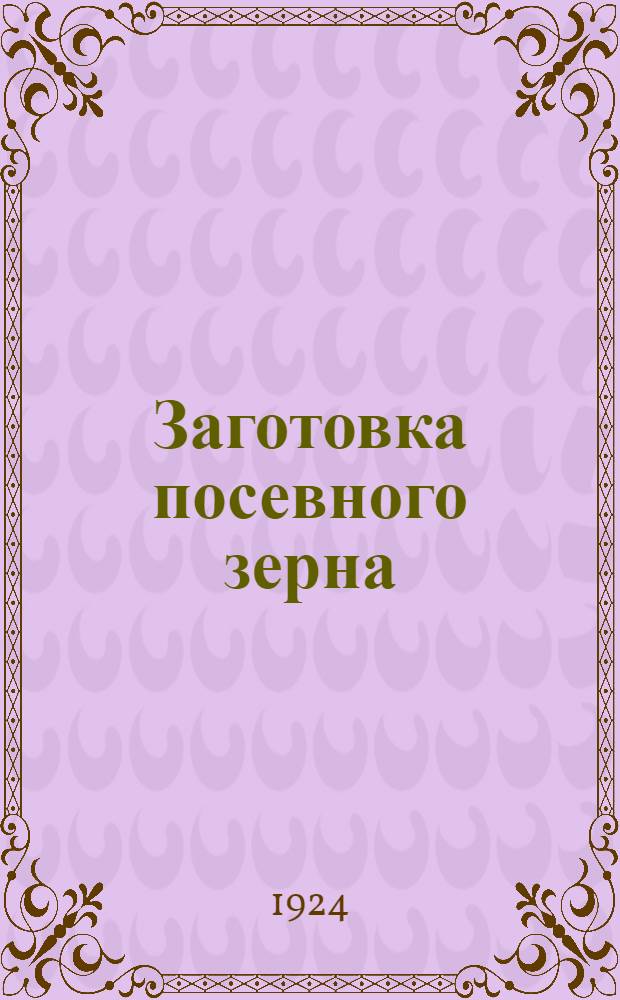 Заготовка посевного зерна

1924